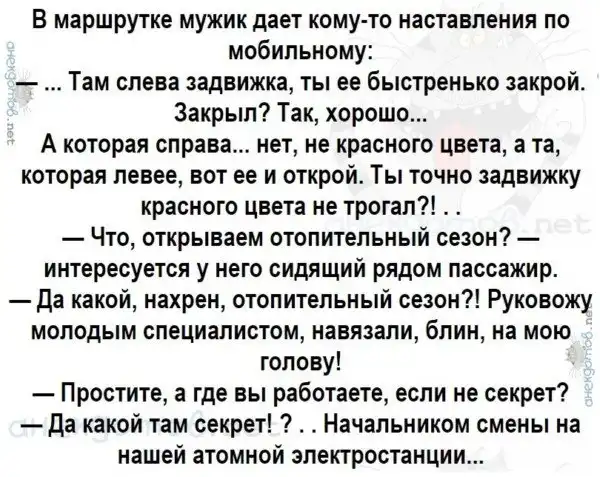 В маршрутке мужик дает кому-то наставления по мобильному:

— ... Там слева задвижка, ты ее быстренько закрой. Закрыл? Так, хорошо...

А которая справа... нет, не красного цвета, а та, которая левее, вот ее и открой. Ты точно задвижку красного цвета не трогал?! . .

— Что, открываем отопительный сезон? — интересуется у него сидящий рядом пассажир.

— Да какой, нахрен, отопительный сезон?! Руковожу молодым специалистом, навязали, блин, на мою голову!

— Простите, а где вы работаете, если не секрет?

— Да какой там секрет! ? . . Начальником смены на нашей атомной электростанции...

анекдотов.net